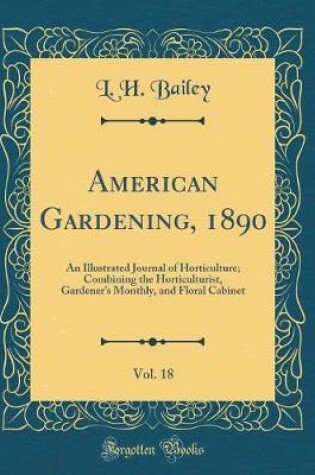 L. H. Bailey

American Gardening, 1890

An Illustrated Journal of Horticulture; Combining the Horticulturist, Gardener's Monthly, and Floral Cabinet

Vol. 18

Forgotten Books